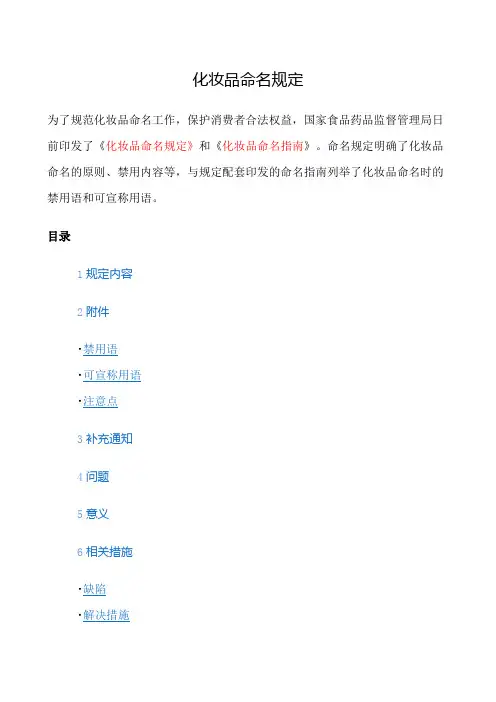 化妆品命名规定

为了规范化妆品命名工作，保护消费者合法权益，国家食品药品监督管理局日前印发了《化妆品命名规定》和《化妆品命名指南》。命名规定明确了化妆品命名的原则、禁用内容等，与规定配套印发的命名指南列举了化妆品命名时的禁用语和可宣称用语。

目录

1 规定内容

2 附件

·禁用语

·可宣称用语

·注意点

3 补充通知

4 问题

5 意义

6 相关措施

·缺陷

·解决措施